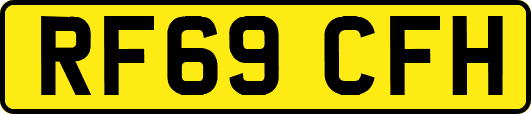 RF69 CFH